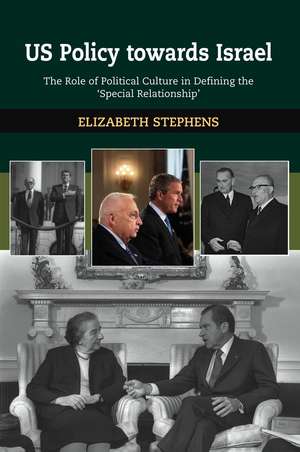 US Policy towards Israel

The Role of Political Culture in Defining the 'Special Relationship'

ELIZABETH STEPHENS